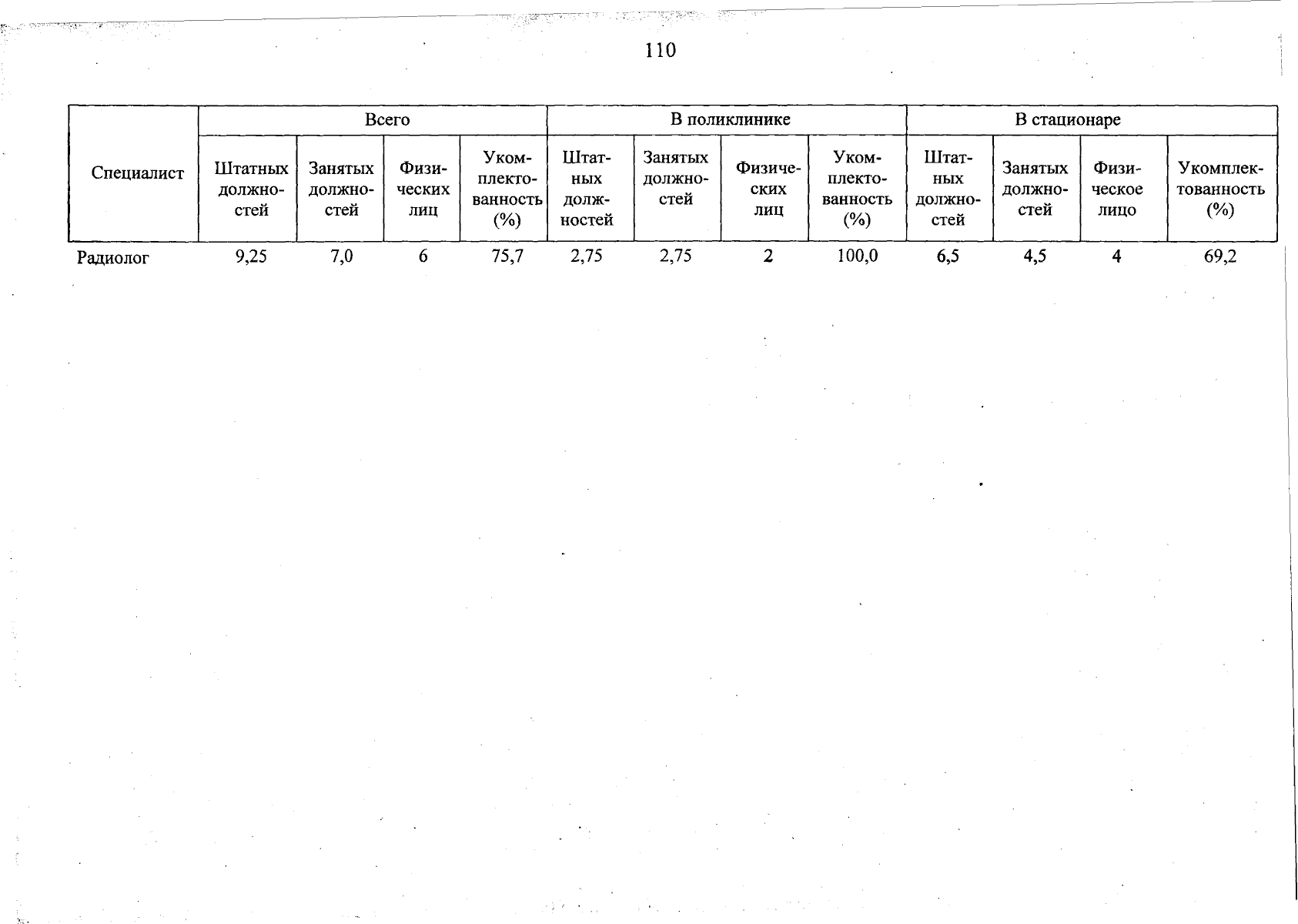 110

| Специалист | Всего | | | | В поликлинике | | | | В стационаре | | | |
|---|---|---|---|---|---|---|---|---|---|---|---|---|
| | Штатных должностей | Занятых должностей | Физических лиц | Укомплектованность (%) | Штатных должностей | Занятых должностей | Физических лиц | Укомплектованность (%) | Штатных должностей | Занятых должностей | Физическое лицо | Укомплектованность (%) |
| Радиолог | 9,25 | 7,0 | 6 | 75,7 | 2,75 | 2,75 | 2 | 100,0 | 6,5 | 4,5 | 4 | 69,2 |